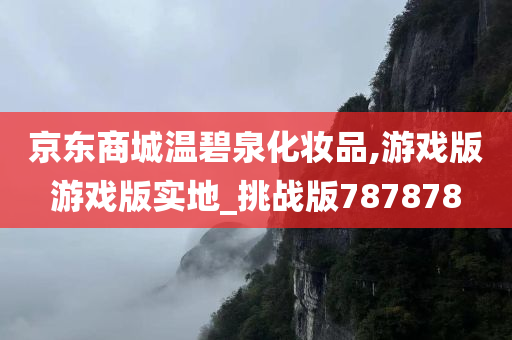 京东商城温碧泉化妆品,游戏版游戏版实地_挑战版787878